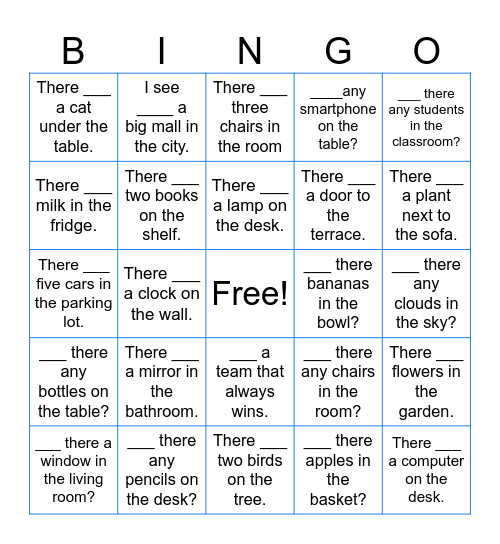 | B | I | N | G | O |
|---|---|---|---|---|
| There ___ a cat under the table. | I see ____ a big mall in the city. | There ___ three chairs in the room | ____any smartphone on the table? | ___ there any students in the classroom? |
| There ___ milk in the fridge. | There ___ two books on the shelf. | There ___ a lamp on the desk. | There ___ a door to the terrace. | There ___ a plant next to the sofa. |
| There ___ five cars in the parking lot. | There ___ a clock on the wall. | Free! | ___ there bananas in the bowl? | ___ there any clouds in the sky? |
| ___ there any bottles on the table? | There ___ a mirror in the bathroom. | ___ a team that always wins. | ___ there any chairs in the room? | There ___ flowers in the garden. |
| ___ there a window in the living room? | ___ there any pencils on the desk? | There ___ two birds on the tree. | ___ there apples in the basket? | There ___ a computer on the desk. |